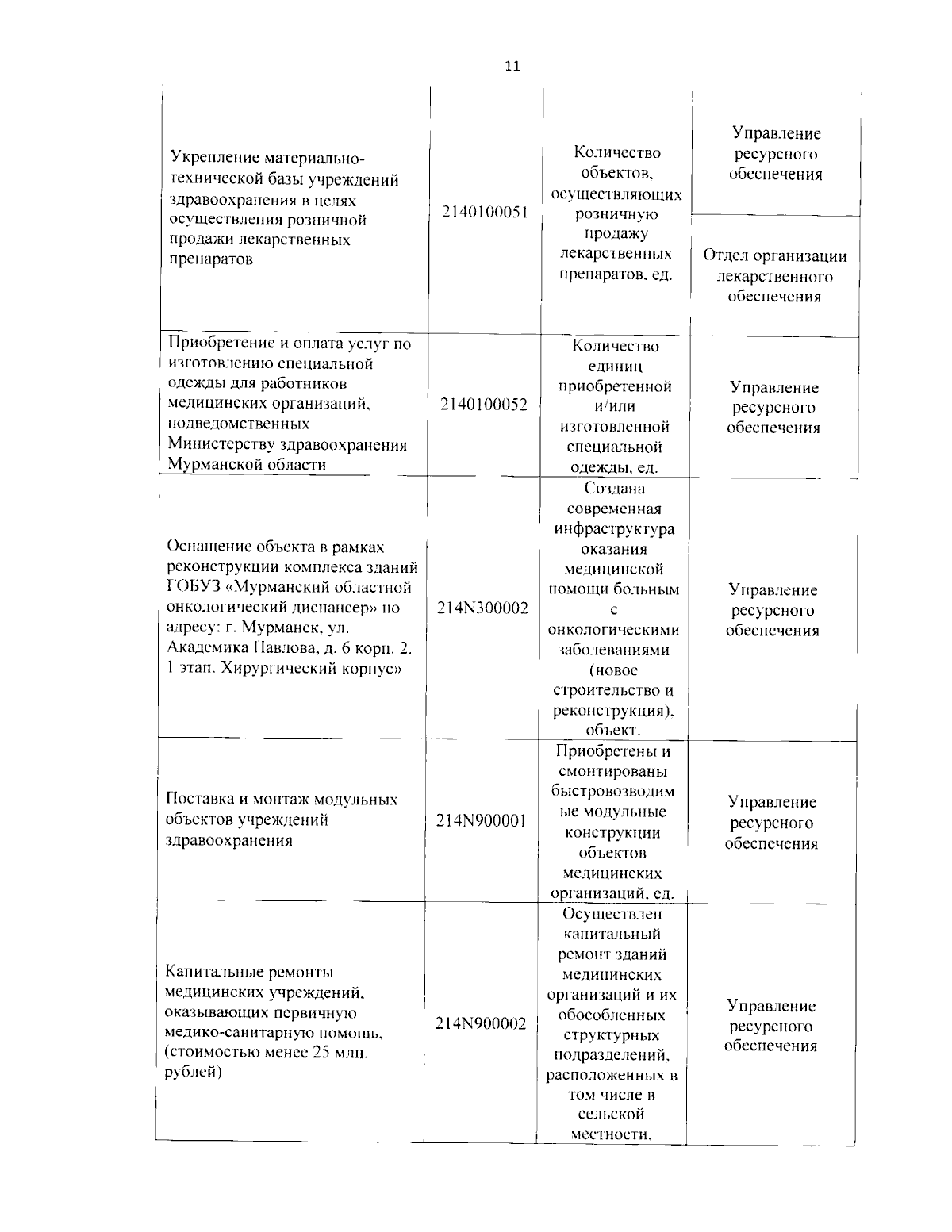 11

| Укрепление материально-технической базы учреждений здравоохранения в целях осуществления розничной продажи лекарственных препаратов | 2140100051 | Количество объектов, осуществляющих розничную продажу лекарственных препаратов, ед. | Управление ресурсного обеспечения |
|---|---|---|---|
| | | | Отдел организации лекарственного обеспечения |
| Приобретение и оплата услуг по изготовлению специальной одежды для работников медицинских организаций, подведомственных Министерству здравоохранения Мурманской области | 2140100052 | Количество единиц приобретенной и/или изготовленной специальной одежды, ед. | Управление ресурсного обеспечения |
| Оснащение объекта в рамках реконструкции комплекса зданий ГОБУЗ «Мурманский областной онкологический диспансер» по адресу: г. Мурманск, ул. Академика Павлова, д. 6 корп. 2. 1 этап. Хирургический корпус» | 214N300002 | Создана современная инфраструктура оказания медицинской помощи больным с онкологическими заболеваниями (новое строительство и реконструкция), объект. | Управление ресурсного обеспечения |
| Поставка и монтаж модульных объектов учреждений здравоохранения | 214N900001 | Приобретены и смонтированы быстровозводимые модульные конструкции объектов медицинских организаций, ед. | Управление ресурсного обеспечения |
| Капитальные ремонты медицинских учреждений, оказывающих первичную медико-санитарную помощь, (стоимостью менее 25 млн. рублей) | 214N900002 | Осуществлен капитальный ремонт зданий медицинских организаций и их обособленных структурных подразделений, расположенных в том числе в сельской местности, | Управление ресурсного обеспечения |